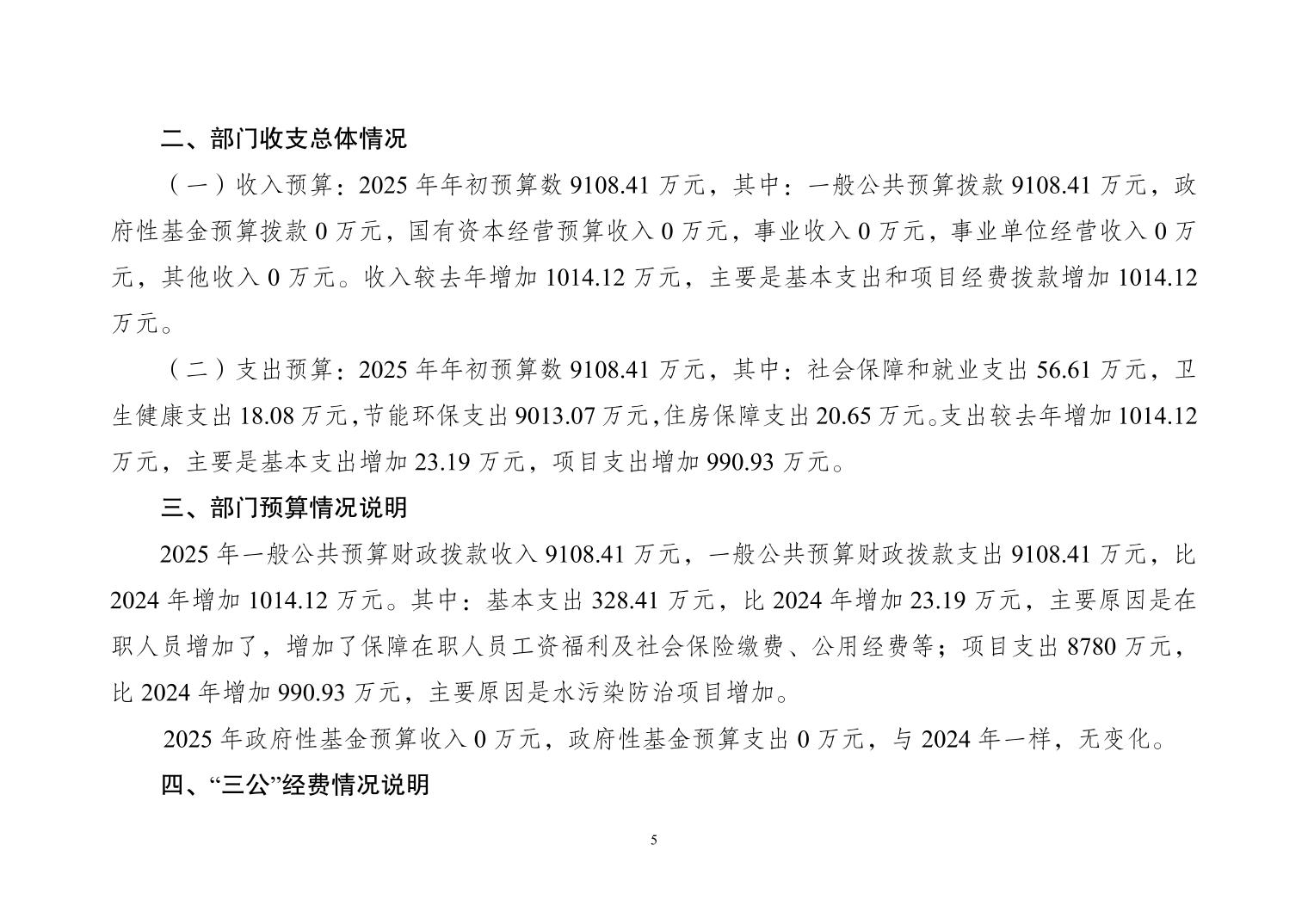 二、部门收支总体情况

（一）收入预算：2025 年年初预算数 9108.41 万元，其中：一般公共预算拨款 9108.41 万元，政府性基金预算拨款 0 万元，国有资本经营预算收入 0 万元，事业收入 0 万元，事业单位经营收入 0 万元，其他收入 0 万元。收入较去年增加 1014.12 万元，主要是基本支出和项目经费拨款增加 1014.12 万元。

（二）支出预算：2025 年年初预算数 9108.41 万元，其中：社会保障和就业支出 56.61 万元，卫生健康支出 18.08 万元，节能环保支出 9013.07 万元，住房保障支出 20.65 万元。支出较去年增加 1014.12 万元，主要是基本支出增加 23.19 万元，项目支出增加 990.93 万元。

三、部门预算情况说明

2025 年一般公共预算财政拨款收入 9108.41 万元，一般公共预算财政拨款支出 9108.41 万元，比 2024 年增加 1014.12 万元。其中：基本支出 328.41 万元，比 2024 年增加 23.19 万元，主要原因是在职人员增加了，增加了保障在职人员工资福利及社会保险缴费、公用经费等；项目支出 8780 万元，比 2024 年增加 990.93 万元，主要原因是水污染防治项目增加。

2025 年政府性基金预算收入 0 万元，政府性基金预算支出 0 万元，与 2024 年一样，无变化。

四、“三公”经费情况说明

5